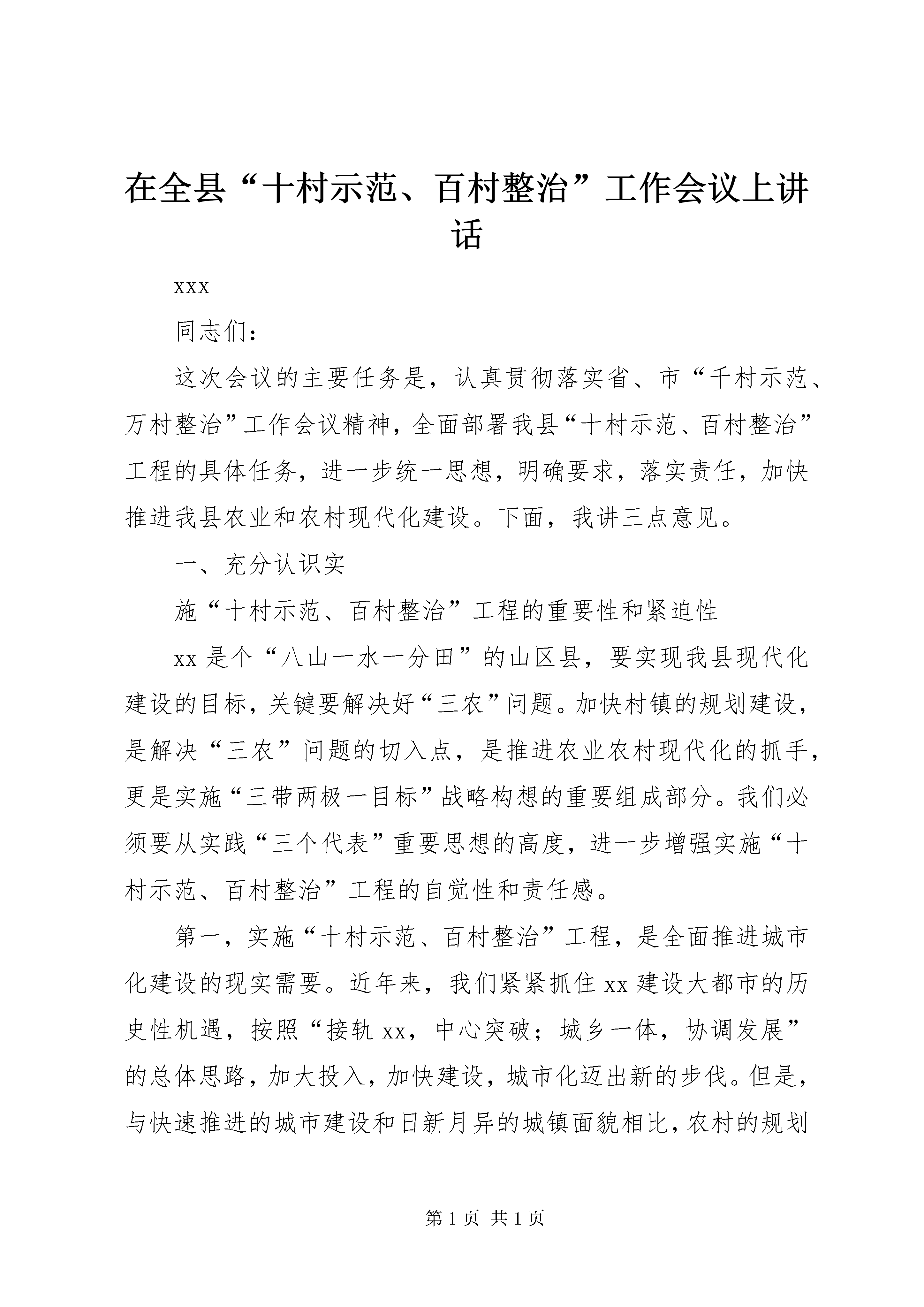 在全县“十村示范、百村整治”工作会议上讲话

xxx

同志们：

这次会议的主要任务是，认真贯彻落实省、市“千村示范、万村整治”工作会议精神，全面部署我县“十村示范、百村整治”工程的具体任务，进一步统一思想，明确要求，落实责任，加快推进我县农业和农村现代化建设。下面，我讲三点意见。

一、充分认识实

施“十村示范、百村整治”工程的重要性和紧迫性

xx是个“八山一水一分田”的山区县，要实现我县现代化建设的目标，关键要解决好“三农”问题。加快村镇的规划建设，是解决“三农”问题的切入点，是推进农业农村现代化的抓手，更是实施“三带两极一目标”战略构想的重要组成部分。我们必须要从实践“三个代表”重要思想的高度，进一步增强实施“十村示范、百村整治”工程的自觉性和责任感。

第一，实施“十村示范、百村整治”工程，是全面推进城市化建设的现实需要。近年来，我们紧紧抓住xx建设大都市的历史性机遇，按照“接轨xx，中心突破；城乡一体，协调发展”的总体思路，加大投入，加快建设，城市化迈出新的步伐。但是，与快速推进的城市建设和日新月异的城镇面貌相比，农村的规划

第1页 共1页